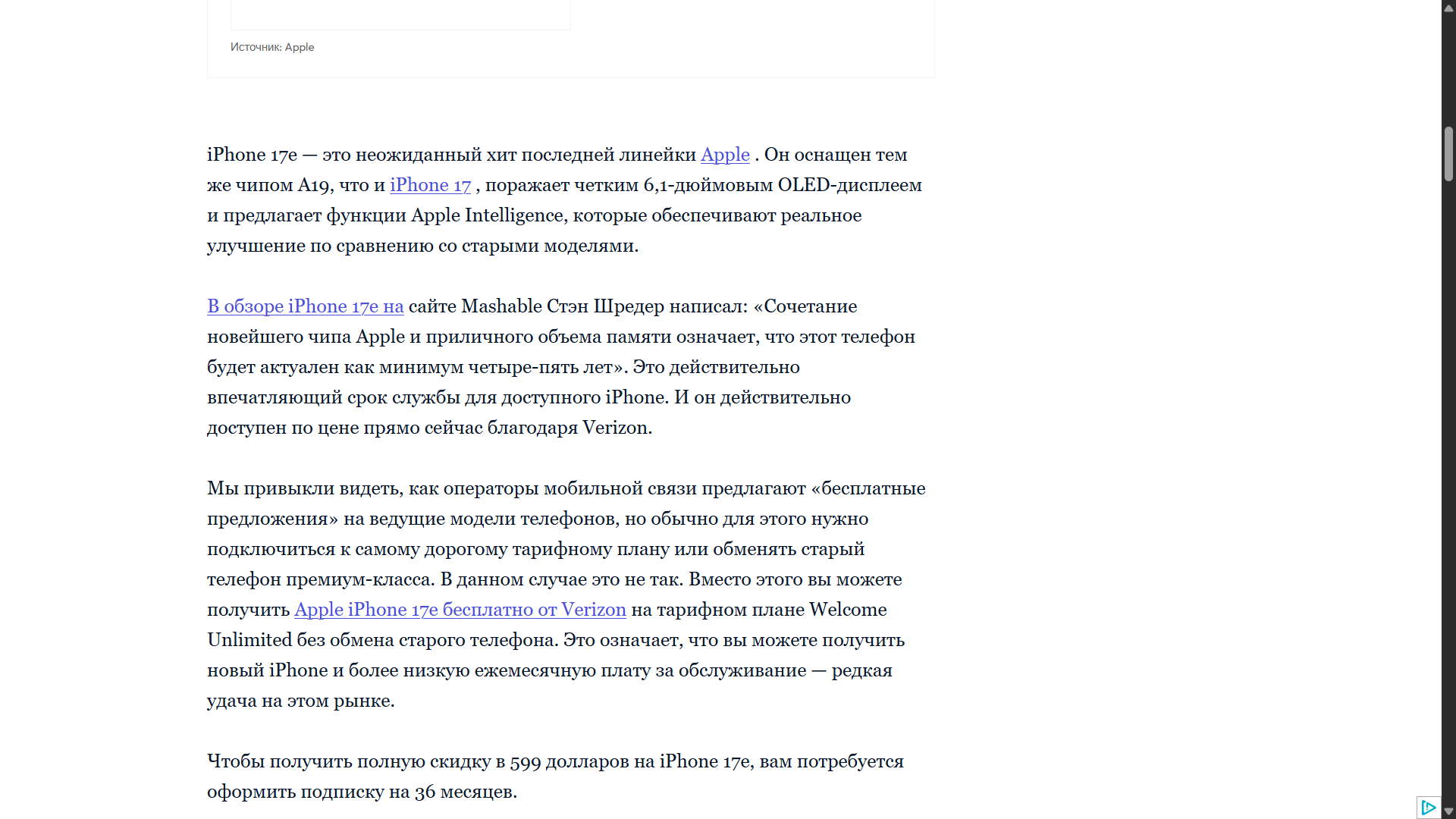 Источник: Apple

iPhone 17e — это неожиданный хит последней линейки Apple . Он оснащен тем же чипом A19, что и iPhone 17 , поражает четким 6,1-дюймовым OLED-дисплеем и предлагает функции Apple Intelligence, которые обеспечивают реальное улучшение по сравнению со старыми моделями.

В обзоре iPhone 17e на сайте Mashable Стэн Шредер написал: «Сочетание новейшего чипа Apple и приличного объема памяти означает, что этот телефон будет актуален как минимум четыре-пять лет». Это действительно впечатляющий срок службы для доступного iPhone. И он действительно доступен по цене прямо сейчас благодаря Verizon.

Мы привыкли видеть, как операторы мобильной связи предлагают «бесплатные предложения» на ведущие модели телефонов, но обычно для этого нужно подключиться к самому дорогому тарифному плану или обменять старый телефон премиум-класса. В данном случае это не так. Вместо этого вы можете получить Apple iPhone 17e бесплатно от Verizon на тарифном плане Welcome Unlimited без обмена старого телефона. Это означает, что вы можете получить новый iPhone и более низкую ежемесячную плату за обслуживание — редкая удача на этом рынке.

Чтобы получить полную скидку в 599 долларов на iPhone 17e, вам потребуется оформить подписку на 36 месяцев.